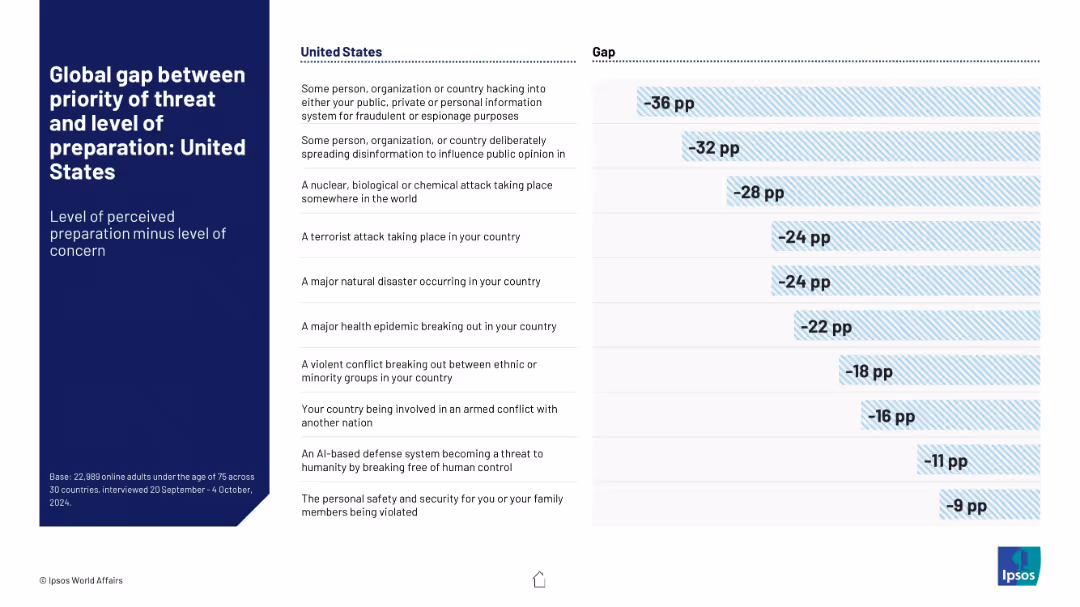 Global gap between priority of threat and level of preparation: United States

Level of perceived preparation minus level of concern

Base: 22,989 online adults under the age of 75 across 30 countries, interviewed 20 September - 4 October, 2024.

| United States | Gap |
|---|---|
| Some person, organization or country hacking into either your public, private or personal information system for fraudulent or espionage purposes | -36 pp |
| Some person, organization, or country deliberately spreading disinformation to influence public opinion in | -32 pp |
| A nuclear, biological or chemical attack taking place somewhere in the world | -28 pp |
| A terrorist attack taking place in your country | -24 pp |
| A major natural disaster occurring in your country | -24 pp |
| A major health epidemic breaking out in your country | -22 pp |
| A violent conflict breaking out between ethnic or minority groups in your country | -18 pp |
| Your country being involved in an armed conflict with another nation | -16 pp |
| An AI-based defense system becoming a threat to humanity by breaking free of human control | -11 pp |
| The personal safety and security for you or your family members being violated | -9 pp |

© Ipsos World Affairs

Ipsos